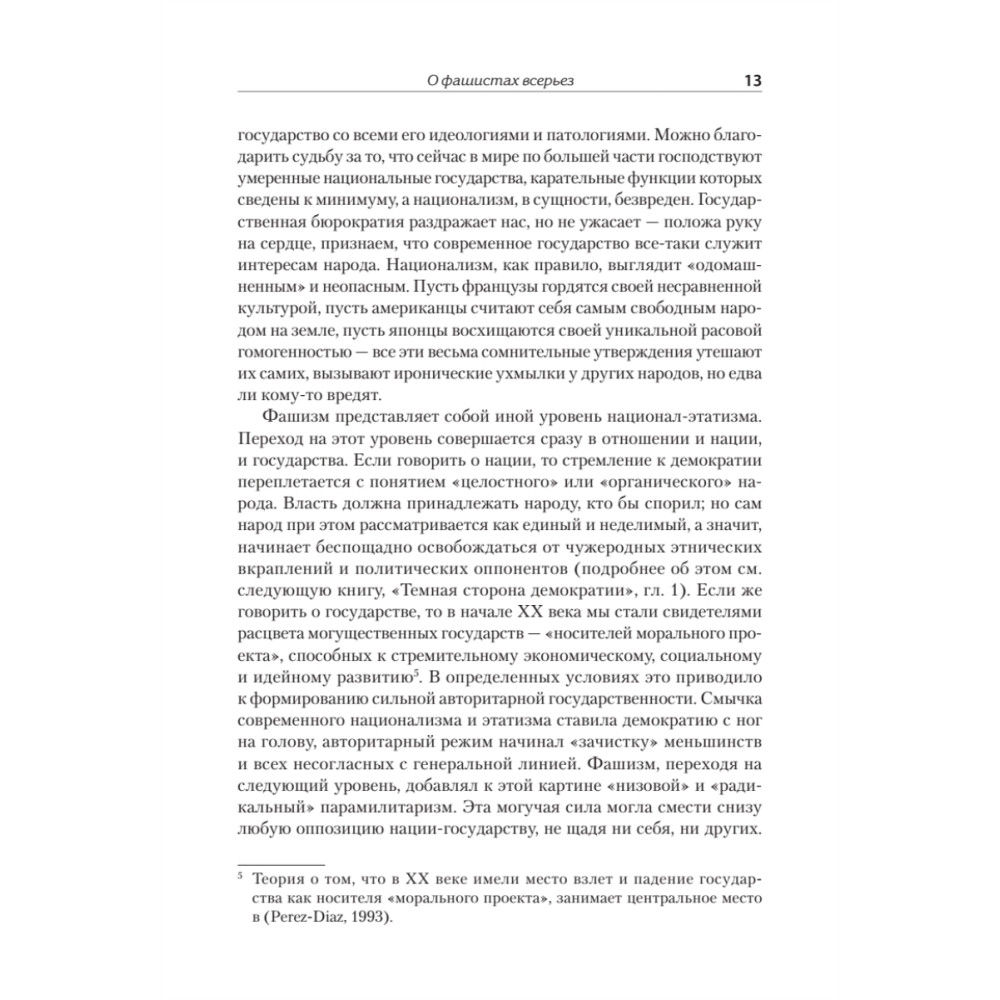 О фашистах всерьез 13

государство со всеми его идеологиями и патологиями. Можно благодарить судьбу за то, что сейчас в мире по большей части господствуют умеренные национальные государства, карательные функции которых сведены к минимуму, а национализм, в сущности, безвреден. Государственная бюрократия раздражает нас, но не ужасает — положа руку на сердце, признаем, что современное государство все-таки служит интересам народа. Национализм, как правило, выглядит «одомашненным» и неопасным. Пусть французы гордятся своей несравненной культурой, пусть американцы считают себя самым свободным народом на земле, пусть японцы восхищаются своей уникальной расовой гомогенностью — все эти весьма сомнительные утверждения утешают их самих, вызывают иронические ухмылки у других народов, но едва ли кому-то вредят.

Фашизм представляет собой иной уровень национал-этатизма. Переход на этот уровень совершается сразу в отношении и нации, и государства. Если говорить о нации, то стремление к демократии переплетается с понятием «целостного» или «органического» народа. Власть должна принадлежать народу, кто бы спорил; но сам народ при этом рассматривается как единый и неделимый, а значит, начинает беспощадно освобождаться от чужеродных этнических вкраплений и политических оппонентов (подробнее об этом см. следующую книгу, «Темная сторона демократии», гл. 1). Если же говорить о государстве, то в начале XX века мы стали свидетелями расцвета могущественных государств — «носителей морального проекта», способных к стремительному экономическому, социальному и идейному развитию$^5$. В определенных условиях это приводило к формированию сильной авторитарной государственности. Смычка современного национализма и этатизма ставила демократию с ног на голову, авторитарный режим начинал «зачистку» меньшинств и всех несогласных с генеральной линией. Фашизм, переходя на следующий уровень, добавлял к этой картине «низовой» и «радикальный» парамилитаризм. Эта могучая сила могла смести снизу любую оппозицию нации-государству, не щадя ни себя, ни других.

$^5$ Теория о том, что в XX веке имели место взлет и падение государства как носителя «морального проекта», занимает центральное место в (Perez-Diaz, 1993).